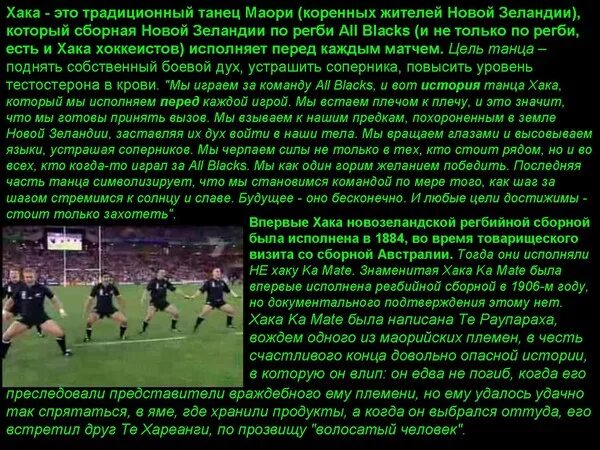 Хака - это традиционный танец Маори (коренных жителей Новой Зеландии), который сборная Новой Зеландии по регби All Blacks (и не только по регби, есть и Хака хоккеистов) исполняет перед каждым матчем. Цель танца – поднять собственный боевой дух, устрашить соперника, повысить уровень тестостерона в крови. "Мы играем за команду All Blacks, и вот история танца Хака, который мы исполняем перед каждой игрой. Мы встаем плечом к плечу, и это значит, что мы готовы принять вызов. Мы взываем к нашим предкам, похороненным в земле Новой Зеландии, заставляя их дух войти в наши тела. Мы вращаем глазами и высовываем языки, устрашая соперников. Мы черпаем силы не только в тех, кто стоит рядом, но и во всех, кто когда-то играл за All Blacks. Мы как один горим желанием победить. Последняя часть танца символизирует, что мы становимся командой по мере того, как шаг за шагом стремимся к солнцу и славе. Будущее - оно бесконечно. И любые цели достижимы - стоит только захотеть".

Впервые Хака новозеландской регбийной сборной была исполнена в 1884, во время товарищеского визита со сборной Австралии. Тогда они исполняли НЕ хаку Ka Mate. Знаменитая Хака Ka Mate была впервые исполнена регбийной сборной в 1906-м году, но документального подтверждения этому нет. Хака Ka Mate была написана Те Раупараха, вождем одного из маорийских племен, в честь счастливого конца довольно опасной истории, в которую он влип: он едва не погиб, когда его преследовали представители враждебного ему племени, но ему удалось удачно так спрятаться, в яме, где хранили продукты, а когда он выбрался оттуда, его встретил друг Те Хареанги, по прозвищу "волосатый человек".